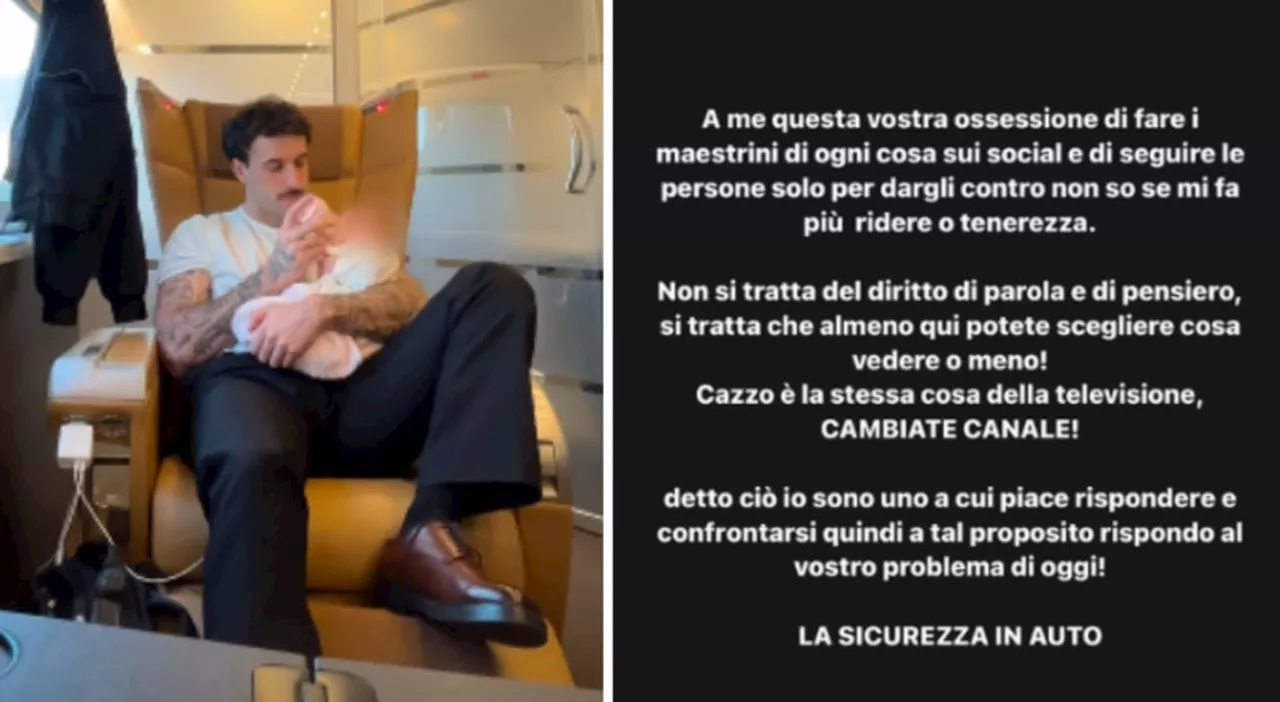 A me questa vostra ossessione di fare i maestrini di ogni cosa sui social e di seguire le persone solo per dargli contro non so se mi fa più  ridere o tenerezza.

Non si tratta del diritto di parola e di pensiero, si tratta che almeno qui potete scegliere cosa vedere o meno!
Cazzo è la stessa cosa della televisione, CAMBIATE CANALE!

detto ciò io sono uno a cui piace rispondere e confrontarsi quindi a tal proposito rispondo al vostro problema di oggi!

LA SICUREZZA IN AUTO